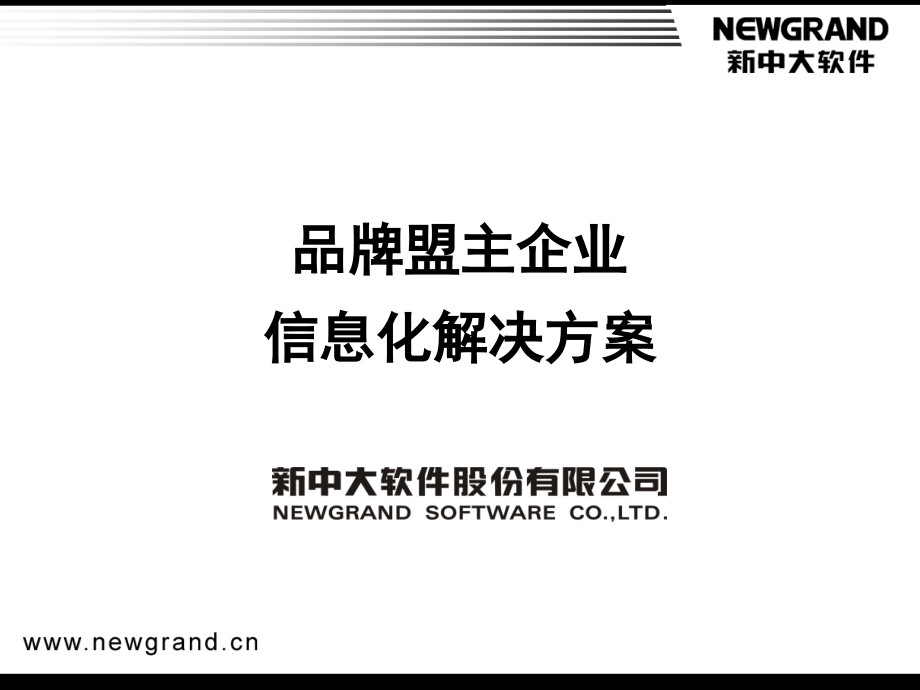 NEWGRAND
新中大软件

品牌盟主企业
信息化解决方案

新中大软件股份有限公司
NEWGRAND SOFTWARE CO.,LTD.

www.newgrand.cn